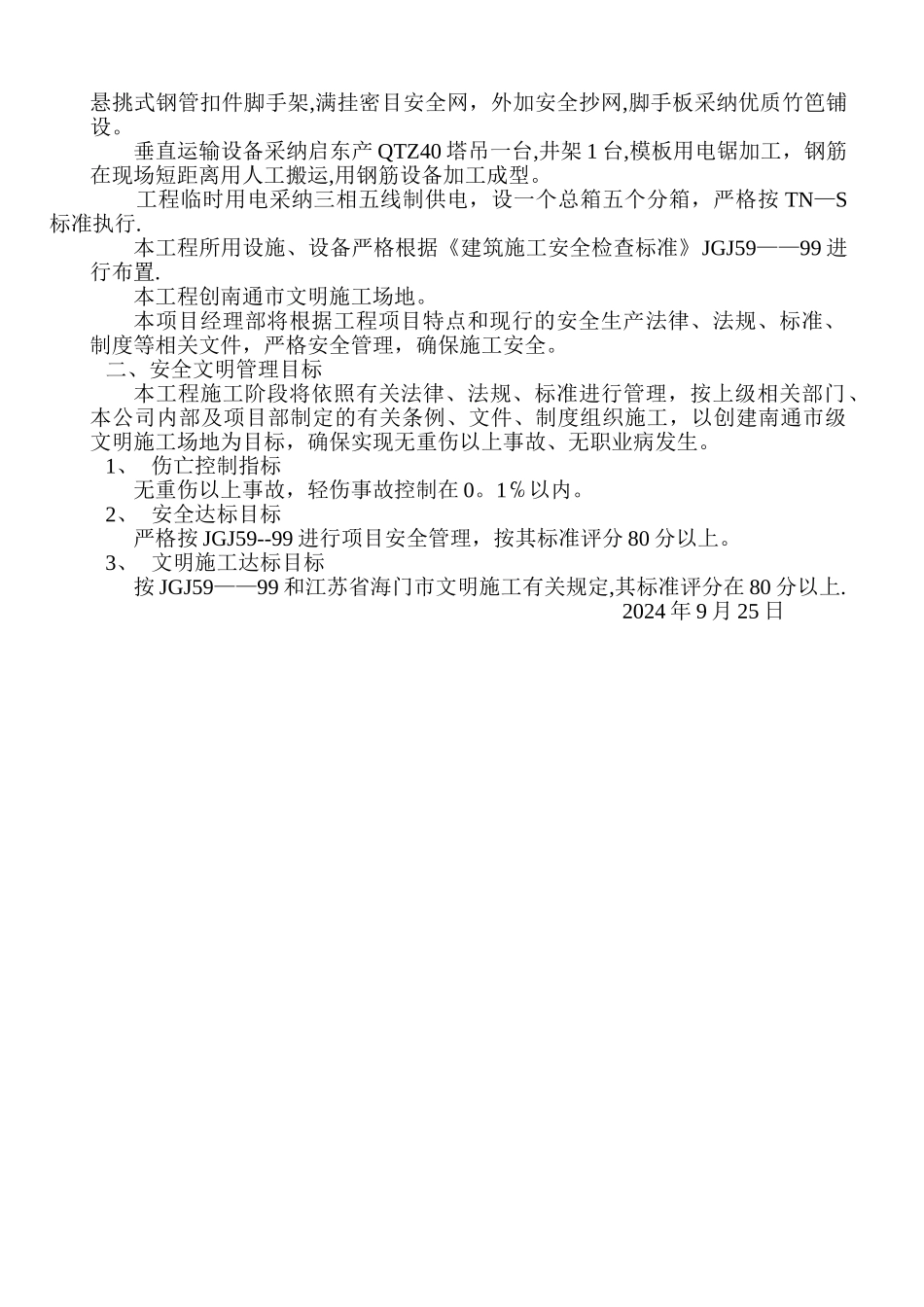 悬挑式钢管扣件脚手架,满挂密目安全网，外加安全抄网,脚手板采纳优质竹笆铺设。

垂直运输设备采纳启东产 QTZ40 塔吊一台,井架 1 台,模板用电锯加工，钢筋在现场短距离用人工搬运,用钢筋设备加工成型。

工程临时用电采纳三相五线制供电，设一个总箱五个分箱，严格按 TN—S 标准执行.

本工程所用设施、设备严格根据《建筑施工安全检查标准》JGJ59——99 进行布置.

本工程创南通市文明施工场地。

本项目经理部将根据工程项目特点和现行的安全生产法律、法规、标准、制度等相关文件，严格安全管理，确保施工安全。

二、安全文明管理目标

本工程施工阶段将依照有关法律、法规、标准进行管理，按上级相关部门、本公司内部及项目部制定的有关条例、文件、制度组织施工，以创建南通市级文明施工场地为目标，确保实现无重伤以上事故、无职业病发生。

1、 伤亡控制指标

无重伤以上事故，轻伤事故控制在 0。1％以内。

2、 安全达标目标

严格按 JGJ59--99 进行项目安全管理，按其标准评分 80 分以上。

3、 文明施工达标目标

按 JGJ59——99 和江苏省海门市文明施工有关规定,其标准评分在 80 分以上.

2024 年 9 月 25 日